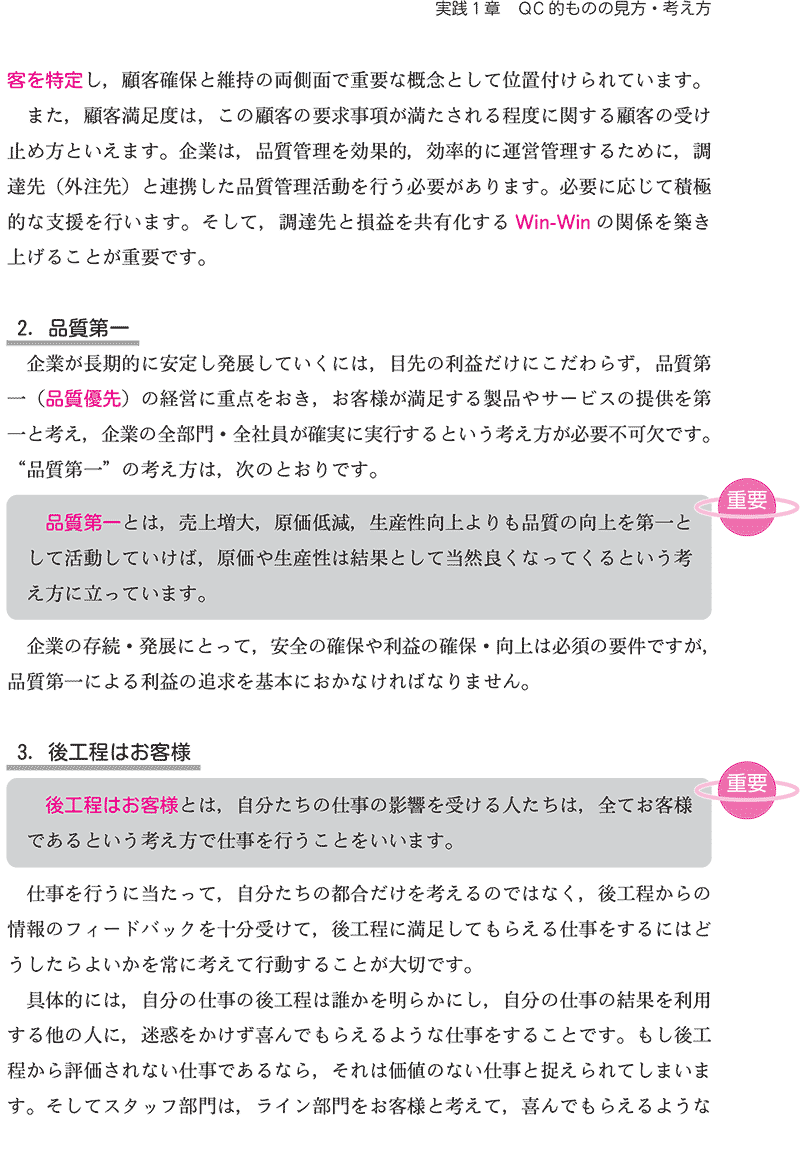 実践１章　QC 的ものの見方・考え方

客を特定し，顧客確保と維持の両側面で重要な概念として位置付けられています。

また，顧客満足度は，この顧客の要求事項が満たされる程度に関する顧客の受け止め方といえます。企業は，品質管理を効果的，効率的に運営管理するために，調達先（外注先）と連携した品質管理活動を行う必要があります。必要に応じて積極的な支援を行います。そして，調達先と損益を共有化する Win-Win の関係を築き上げることが重要です。

2. 品質第一

企業が長期的に安定し発展していくには，目先の利益だけにこだわらず，品質第一（品質優先）の経営に重点をおき，お客様が満足する製品やサービスの提供を第一と考え，企業の全部門・全社員が確実に実行するという考え方が必要不可欠です。“品質第一”の考え方は，次のとおりです。

重要

品質第一とは，売上増大，原価低減，生産性向上よりも品質の向上を第一として活動していけば，原価や生産性は結果として当然良くなってくるという考え方に立っています。

企業の存続・発展にとって，安全の確保や利益の確保・向上は必須の要件ですが，品質第一による利益の追求を基本におかなければなりません。

3. 後工程はお客様

重要

後工程はお客様とは，自分たちの仕事の影響を受ける人たちは，全てお客様であるという考え方で仕事を行うことをいいます。

仕事を行うに当たって，自分たちの都合だけを考えるのではなく，後工程からの情報のフィードバックを十分受けて，後工程に満足してもらえる仕事をするにはどうしたらよいかを常に考えて行動することが大切です。

具体的には，自分の仕事の後工程は誰かを明らかにし，自分の仕事の結果を利用する他の人に，迷惑をかけず喜んでもらえるような仕事をすることです。もし後工程から評価されない仕事であるなら，それは価値のない仕事と捉えられてしまいます。そしてスタッフ部門は，ライン部門をお客様と考えて，喜んでもらえるような